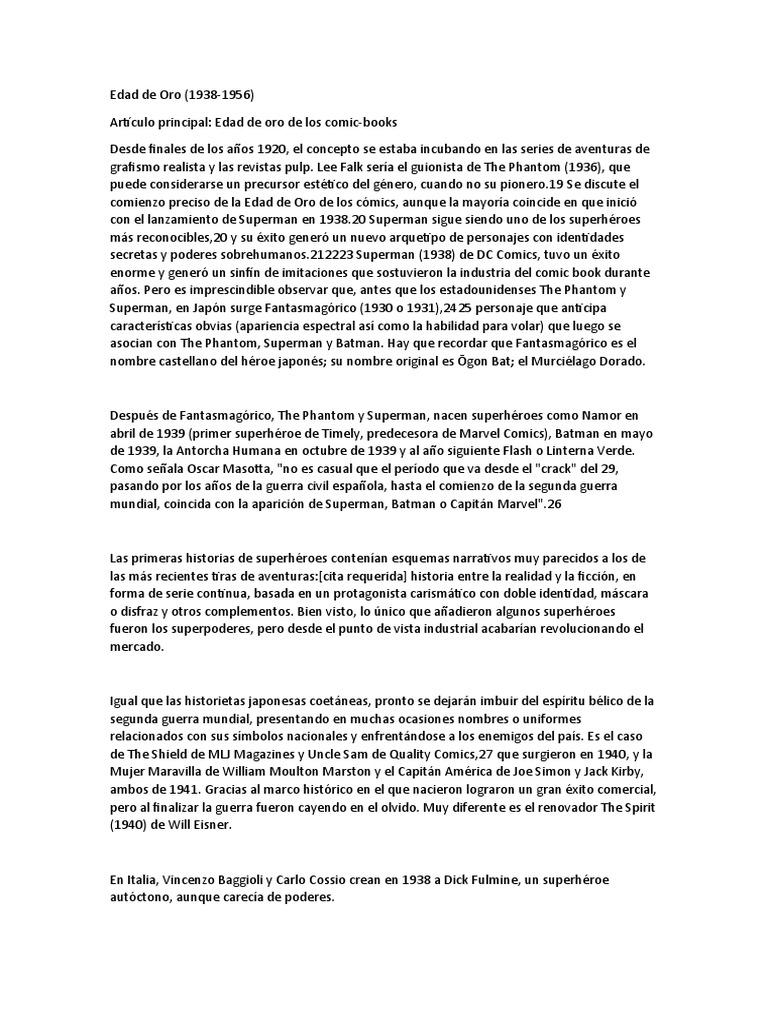 Edad de Oro (1938-1956)

Artículo principal: Edad de oro de los comic-books

Desde finales de los años 1920, el concepto se estaba incubando en las series de aventuras de grafismo realista y las revistas pulp. Lee Falk sería el guionista de The Phantom (1936), que puede considerarse un precursor estético del género, cuando no su pionero.19 Se discute el comienzo preciso de la Edad de Oro de los cómics, aunque la mayoría coincide en que inició con el lanzamiento de Superman en 1938.20 Superman sigue siendo uno de los superhéroes más reconocibles,20 y su éxito generó un nuevo arquetipo de personajes con identidades secretas y poderes sobrehumanos.212223 Superman (1938) de DC Comics, tuvo un éxito enorme y generó un sinfín de imitaciones que sostuvieron la industria del comic book durante años. Pero es imprescindible observar que, antes que los estadounidenses The Phantom y Superman, en Japón surge Fantasmagórico (1930 o 1931),2425 personaje que anticipa características obvias (apariencia espectral así como la habilidad para volar) que luego se asocian con The Phantom, Superman y Batman. Hay que recordar que Fantasmagórico es el nombre castellano del héroe japonés; su nombre original es Ōgon Bat; el Murciélago Dorado.

Después de Fantasmagórico, The Phantom y Superman, nacen superhéroes como Namor en abril de 1939 (primer superhéroe de Timely, predecesora de Marvel Comics), Batman en mayo de 1939, la Antorcha Humana en octubre de 1939 y al año siguiente Flash o Linterna Verde. Como señala Oscar Masotta, "no es casual que el período que va desde el "crack" del 29, pasando por los años de la guerra civil española, hasta el comienzo de la segunda guerra mundial, coincida con la aparición de Superman, Batman o Capitán Marvel".26

Las primeras historias de superhéroes contenían esquemas narrativos muy parecidos a los de las más recientes tiras de aventuras:[cita requerida] historia entre la realidad y la ficción, en forma de serie continua, basada en un protagonista carismático con doble identidad, máscara o disfraz y otros complementos. Bien visto, lo único que añadieron algunos superhéroes fueron los superpoderes, pero desde el punto de vista industrial acabarían revolucionando el mercado.

Igual que las historietas japonesas coetáneas, pronto se dejarán imbuir del espíritu bélico de la segunda guerra mundial, presentando en muchas ocasiones nombres o uniformes relacionados con sus símbolos nacionales y enfrentándose a los enemigos del país. Es el caso de The Shield de MLJ Magazines y Uncle Sam de Quality Comics,27 que surgieron en 1940, y la Mujer Maravilla de William Moulton Marston y el Capitán América de Joe Simon y Jack Kirby, ambos de 1941. Gracias al marco histórico en el que nacieron lograron un gran éxito comercial, pero al finalizar la guerra fueron cayendo en el olvido. Muy diferente es el renovador The Spirit (1940) de Will Eisner.

En Italia, Vincenzo Baggioli y Carlo Cossio crean en 1938 a Dick Fulmine, un superhéroe autóctono, aunque carecía de poderes.